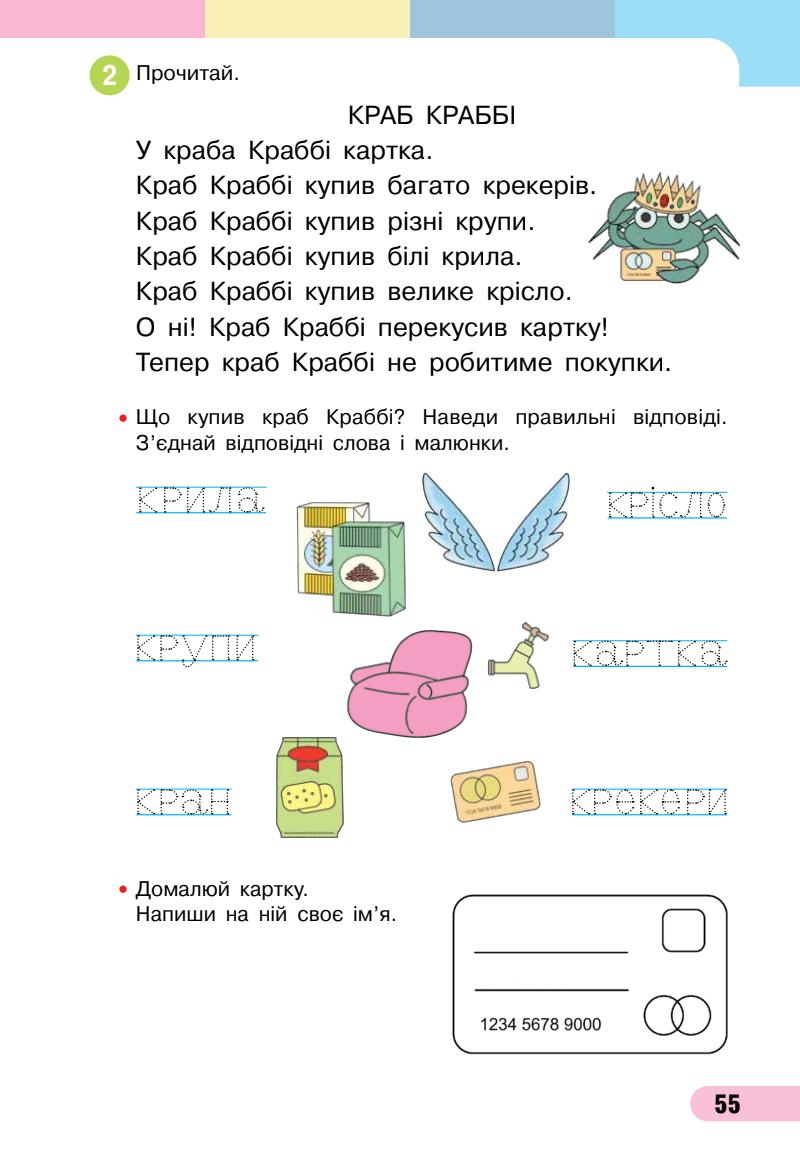 2 Прочитай.

КРАБ КРАББІ

У краба Краббі картка.
Краб Краббі купив багато крекерів.
Краб Краббі купив різні крупи.
Краб Краббі купив білі крила.
Краб Краббі купив велике крісло.
О ні! Краб Краббі перекусив картку!
Тепер краб Краббі не робитиме покупки.

• Що купив краб Краббі? Наведи правильні відповіді. З'єднай відповідні слова і малюнки.

крила
крісло
крупи
картка
кран
крекери

• Домалюй картку.
Напиши на ній своє ім'я.

1234 5678 9000

55